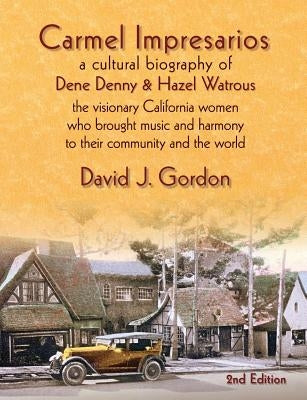 Carmel Impresarios
a cultural biography of
Dene Denny & Hazel Watrous
the visionary California women who brought music and harmony to their community and the world

David J. Gordon

2nd Edition